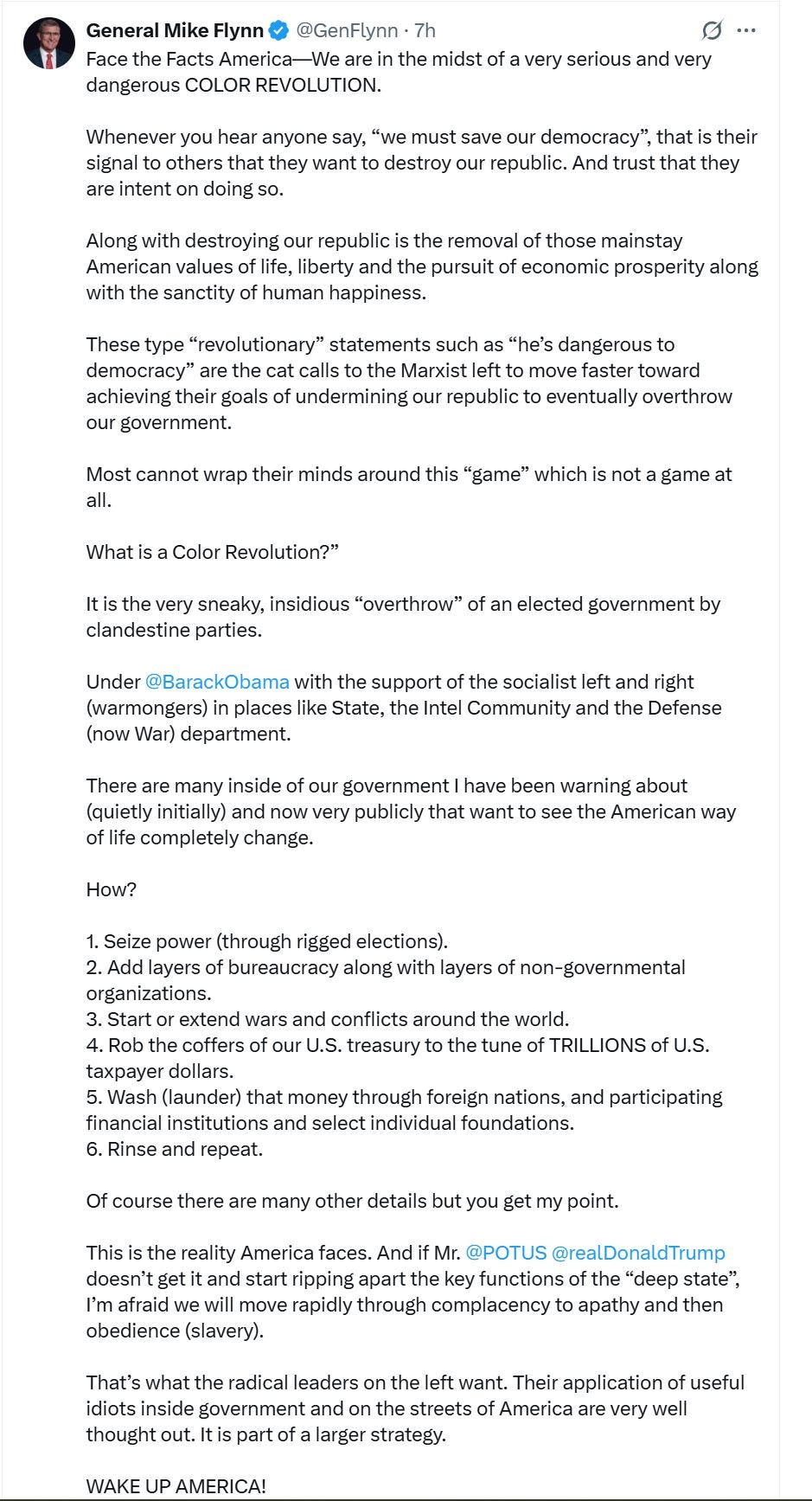 General Mike Flynn @GenFlynn · 7h

Face the Facts America—We are in the midst of a very serious and very dangerous COLOR REVOLUTION.

Whenever you hear anyone say, “we must save our democracy”, that is their signal to others that they want to destroy our republic. And trust that they are intent on doing so.

Along with destroying our republic is the removal of those mainstay American values of life, liberty and the pursuit of economic prosperity along with the sanctity of human happiness.

These type “revolutionary” statements such as “he’s dangerous to democracy” are the cat calls to the Marxist left to move faster toward achieving their goals of undermining our republic to eventually overthrow our government.

Most cannot wrap their minds around this “game” which is not a game at all.

What is a Color Revolution?”

It is the very sneaky, insidious “overthrow” of an elected government by clandestine parties.

Under @BarackObama with the support of the socialist left and right (warmongers) in places like State, the Intel Community and the Defense (now War) department.

There are many inside of our government I have been warning about (quietly initially) and now very publicly that want to see the American way of life completely change.

How?

1. Seize power (through rigged elections).
2. Add layers of bureaucracy along with layers of non-governmental organizations.
3. Start or extend wars and conflicts around the world.
4. Rob the coffers of our U.S. treasury to the tune of TRILLIONS of U.S. taxpayer dollars.
5. Wash (launder) that money through foreign nations, and participating financial institutions and select individual foundations.
6. Rinse and repeat.

Of course there are many other details but you get my point.

This is the reality America faces. And if Mr. @POTUS @realDonaldTrump doesn’t get it and start ripping apart the key functions of the “deep state”, I’m afraid we will move rapidly through complacency to apathy and then obedience (slavery).

That’s what the radical leaders on the left want. Their application of useful idiots inside government and on the streets of America are very well thought out. It is part of a larger strategy.

WAKE UP AMERICA!